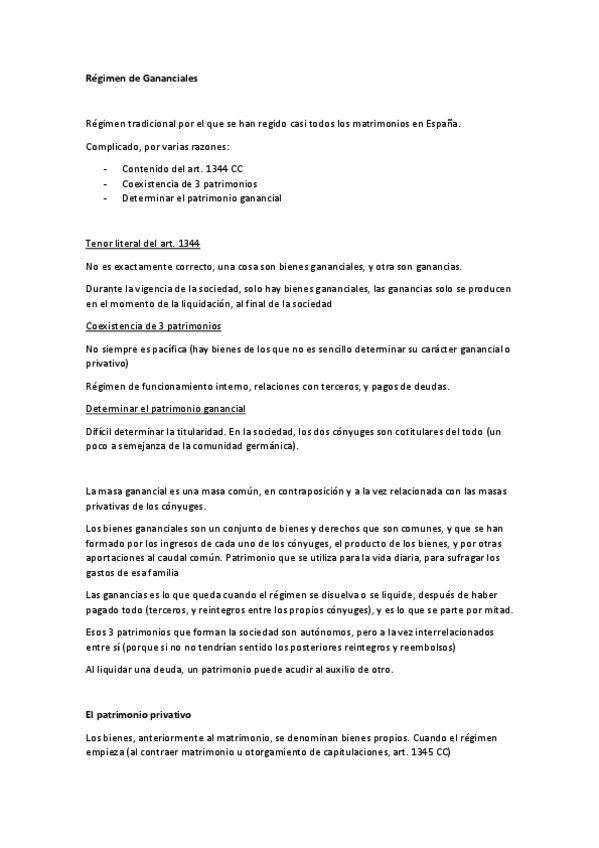 Régimen de Gananciales

Régimen tradicional por el que se han regido casi todos los matrimonios en España.

Complicado, por varias razones:

- Contenido del art. 1344 CC
- Coexistencia de 3 patrimonios
- Determinar el patrimonio ganancial

Tenor literal del art. 1344

No es exactamente correcto, una cosa son bienes gananciales, y otra son ganancias.

Durante la vigencia de la sociedad, solo hay bienes gananciales, las ganancias solo se producen en el momento de la liquidación, al final de la sociedad

Coexistencia de 3 patrimonios

No siempre es pacífica (hay bienes de los que no es sencillo determinar su carácter ganancial o privativo)

Régimen de funcionamiento interno, relaciones con terceros, y pagos de deudas.

Determinar el patrimonio ganancial

Difícil determinar la titularidad. En la sociedad, los dos cónyuges son cotitulares del todo (un poco a semejanza de la comunidad germánica).

La masa ganancial es una masa común, en contraposición y a la vez relacionada con las masas privativas de los cónyuges.

Los bienes gananciales son un conjunto de bienes y derechos que son comunes, y que se han formado por los ingresos de cada uno de los cónyuges, el producto de los bienes, y por otras aportaciones al caudal común. Patrimonio que se utiliza para la vida diaria, para sufragar los gastos de esa familia

Las ganancias es lo que queda cuando el régimen se disuelva o se liquide, después de haber pagado todo (terceros, y reintegros entre los propios cónyuges), y es lo que se parte por mitad.

Esos 3 patrimonios que forman la sociedad son autónomos, pero a la vez interrelacionados entre sí (porque si no no tendrían sentido los posteriores reintegros y reembolsos)

Al liquidar una deuda, un patrimonio puede acudir al auxilio de otro.

El patrimonio privativo

Los bienes, anteriormente al matrimonio, se denominan bienes propios. Cuando el régimen empieza (al contraer matrimonio u otorgamiento de capitulaciones, art. 1345 CC)